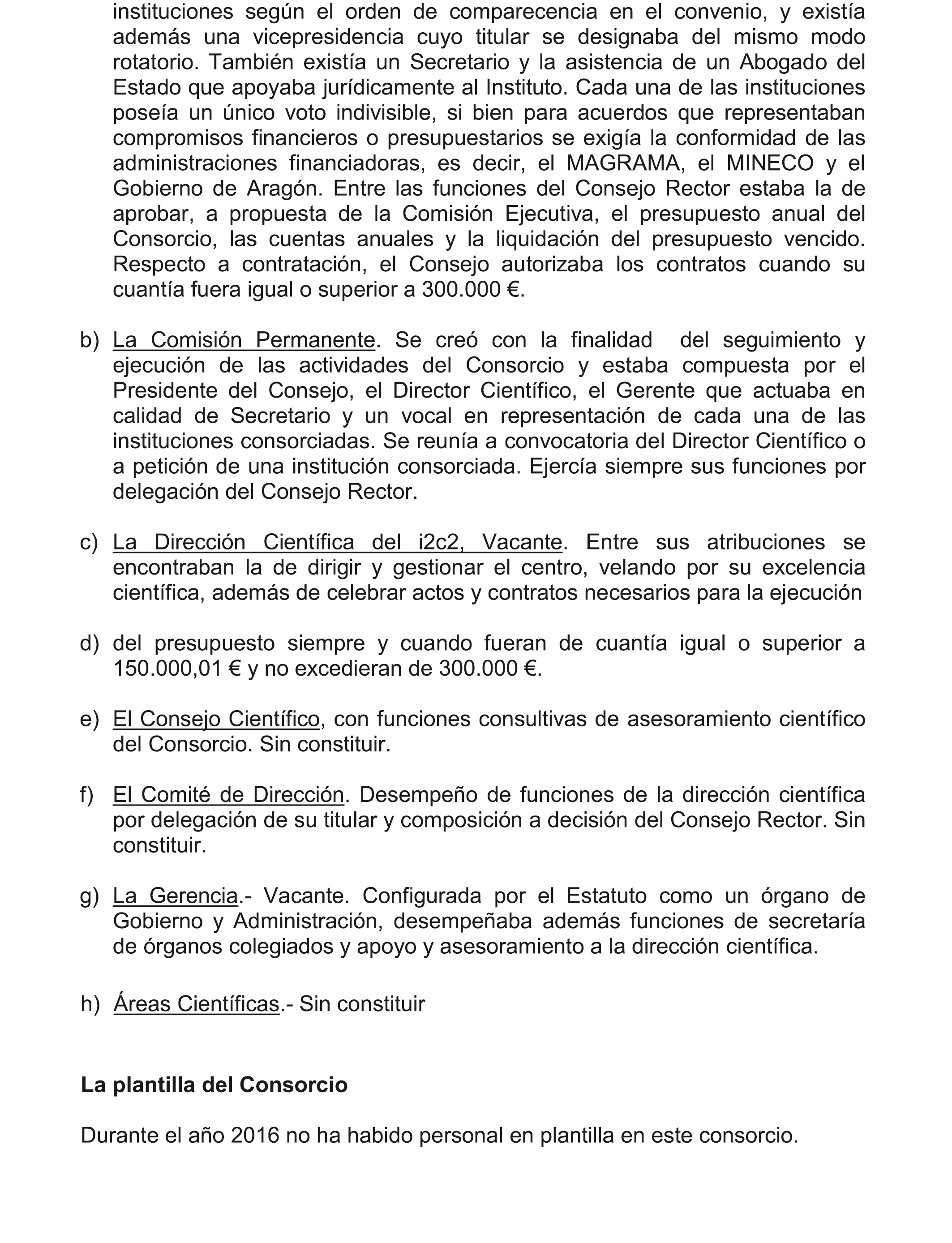 instituciones según el orden de comparecencia en el convenio, y existía además una vicepresidencia cuyo titular se designaba del mismo modo rotatorio. También existía un Secretario y la asistencia de un Abogado del Estado que apoyaba jurídicamente al Instituto. Cada una de las instituciones poseía un único voto indivisible, si bien para acuerdos que representaban compromisos financieros o presupuestarios se exigía la conformidad de las administraciones financiadoras, es decir, el MAGRAMA, el MINECO y el Gobierno de Aragón. Entre las funciones del Consejo Rector estaba la de aprobar, a propuesta de la Comisión Ejecutiva, el presupuesto anual del Consorcio, las cuentas anuales y la liquidación del presupuesto vencido. Respecto a contratación, el Consejo autorizaba los contratos cuando su cuantía fuera igual o superior a 300.000 €.

b) La Comisión Permanente. Se creó con la finalidad del seguimiento y ejecución de las actividades del Consorcio y estaba compuesta por el Presidente del Consejo, el Director Científico, el Gerente que actuaba en calidad de Secretario y un vocal en representación de cada una de las instituciones consorciadas. Se reunía a convocatoria del Director Científico o a petición de una institución consorciada. Ejercía siempre sus funciones por delegación del Consejo Rector.

c) La Dirección Científica del i2c2, Vacante. Entre sus atribuciones se encontraban la de dirigir y gestionar el centro, velando por su excelencia científica, además de celebrar actos y contratos necesarios para la ejecución

d) del presupuesto siempre y cuando fueran de cuantía igual o superior a 150.000,01 € y no excedieran de 300.000 €.

e) El Consejo Científico, con funciones consultivas de asesoramiento científico del Consorcio. Sin constituir.

f) El Comité de Dirección. Desempeño de funciones de la dirección científica por delegación de su titular y composición a decisión del Consejo Rector. Sin constituir.

g) La Gerencia.- Vacante. Configurada por el Estatuto como un órgano de Gobierno y Administración, desempeñaba además funciones de secretaría de órganos colegiados y apoyo y asesoramiento a la dirección científica.

h) Áreas Científicas.- Sin constituir

La plantilla del Consorcio

Durante el año 2016 no ha habido personal en plantilla en este consorcio.